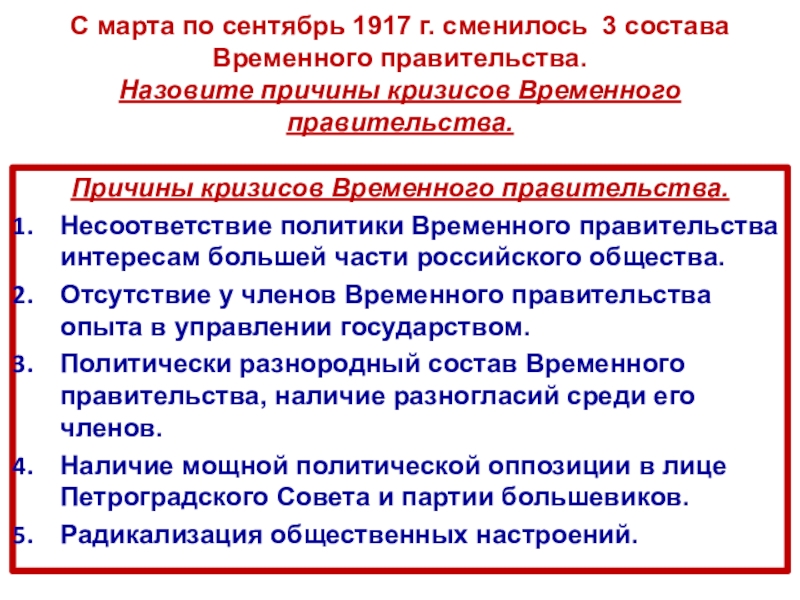 С марта по сентябрь 1917 г. сменилось 3 состава Временного правительства.
Назовите причины кризисов Временного правительства.

Причины кризисов Временного правительства.

1. Несоответствие политики Временного правительства интересам большей части российского общества.
2. Отсутствие у членов Временного правительства опыта в управлении государством.
3. Политически разнородный состав Временного правительства, наличие разногласий среди его членов.
4. Наличие мощной политической оппозиции в лице Петроградского Совета и партии большевиков.
5. Радикализация общественных настроений.